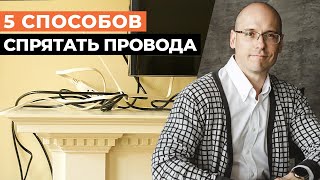 5 СПОСОБОВ
СПРЯТАТЬ ПРОВОДА